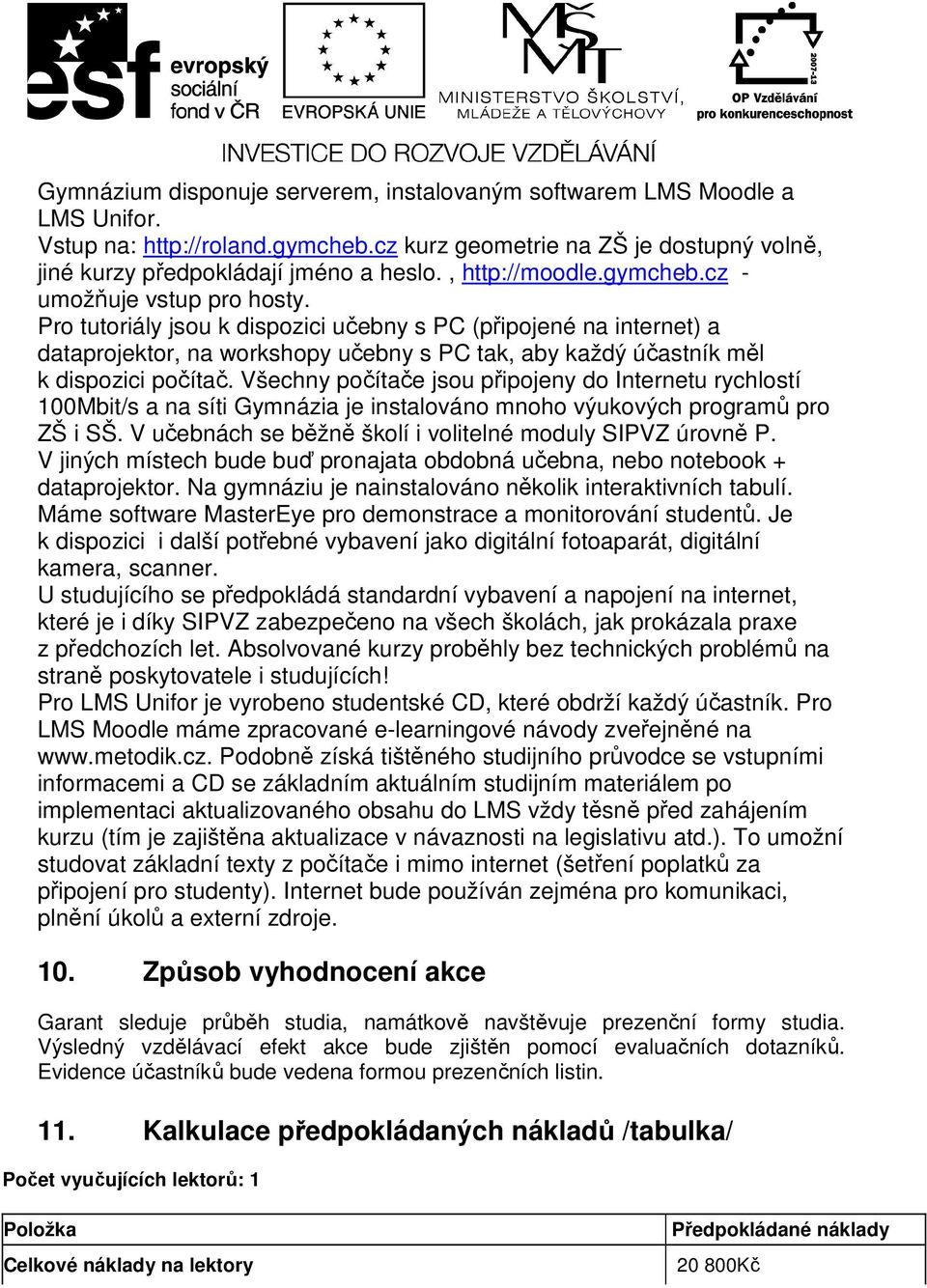 esf evropský sociální fond v ČR
EVROPSKÁ UNIE
MINISTERSTVO ŠKOLSTVÍ, MLÁDEŽE A TĚLOVÝCHOVY
2007-13
OP Vzdělávání pro konkurenceschopnost
INVESTICE DO ROZVOJE VZDĚLÁVÁNÍ

Gymnázium disponuje serverem, instalovaným softwarem LMS Moodle a LMS Unifor.
Vstup na: http://roland.gymcheb.cz kurz geometrie na ZŠ je dostupný volně, jiné kurzy předpokládají jméno a heslo. , http://moodle.gymcheb.cz - umožňuje vstup pro hosty.
Pro tutoriály jsou k dispozici učebny s PC (připojené na internet) a dataprojektor, na workshopy učebny s PC tak, aby každý účastník měl k dispozici počítač. Všechny počítače jsou připojeny do Internetu rychlostí 100Mbit/s a na síti Gymnázia je instalováno mnoho výukových programů pro ZŠ i SŠ. V učebnách se běžně školí i volitelné moduly SIPVZ úrovně P.
V jiných místech bude buď pronajata obdobná učebna, nebo notebook + dataprojektor. Na gymnáziu je nainstalováno několik interaktivních tabulí. Máme software MasterEye pro demonstrace a monitorování studentů. Je k dispozici i další potřebné vybavení jako digitální fotoaparát, digitální kamera, scanner.
U studujícího se předpokládá standardní vybavení a napojení na internet, které je i díky SIPVZ zabezpečeno na všech školách, jak prokázala praxe z předchozích let. Absolvované kurzy proběhly bez technických problémů na straně poskytovatele i studujících!
Pro LMS Unifor je vyrobeno studentské CD, které obdrží každý účastník. Pro LMS Moodle máme zpracované e-learningové návody zveřejněné na www.metodik.cz. Podobně získá tištěného studijního průvodce se vstupními informacemi a CD se základním aktuálním studijním materiálem po implementaci aktualizovaného obsahu do LMS vždy těsně před zahájením kurzu (tím je zajištěna aktualizace v návaznosti na legislativu atd.). To umožní studovat základní texty z počítače i mimo internet (šetření poplatků za připojení pro studenty). Internet bude používán zejména pro komunikaci, plnění úkolů a externí zdroje.

10. Způsob vyhodnocení akce

Garant sleduje průběh studia, namátkově navštěvuje prezenční formy studia. Výsledný vzdělávací efekt akce bude zjištěn pomocí evaluačních dotazníků. Evidence účastníků bude vedena formou prezenčních listin.

11. Kalkulace předpokládaných nákladů /tabulka/

Počet vyučujících lektorů: 1

| Položka | Předpokládané náklady |
|---|---|
| Celkové náklady na lektory | 20 800Kč |